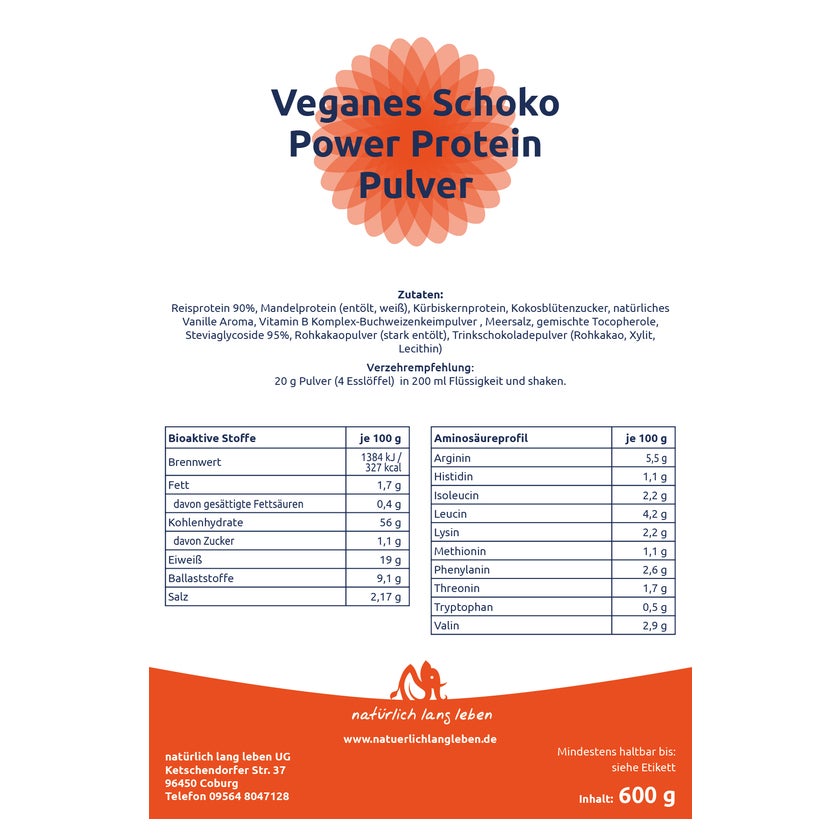 Veganes Schoko
Power Protein
Pulver

Zutaten:
Reisprotein 90%, Mandelprotein (entölt, weiß), Kürbiskernprotein, Kokosblütenzucker, natürliches Vanille Aroma, Vitamin B Komplex-Buchweizenkeimpulver , Meersalz, gemischte Tocopherole, Steviaglycoside 95%, Rohkakaopulver (stark entölt), Trinkschokoladepulver (Rohkakao, Xylit, Lecithin)

Verzehrempfehlung:
20 g Pulver (4 Esslöffel) in 200 ml Flüssigkeit und shaken.

| Bioaktive Stoffe | je 100 g |
|---|---|
| Brennwert | 1384 kJ / 327 kcal |
| Fett | 1,7 g |
| davon gesättigte Fettsäuren | 0,4 g |
| Kohlenhydrate | 56 g |
| davon Zucker | 1,1 g |
| Eiweiß | 19 g |
| Ballaststoffe | 9,1 g |
| Salz | 2,17 g |

| Aminosäureprofil | je 100 g |
|---|---|
| Arginin | 5,5 g |
| Histidin | 1,1 g |
| Isoleucin | 2,2 g |
| Leucin | 4,2 g |
| Lysin | 2,2 g |
| Methionin | 1,1 g |
| Phenylanin | 2,6 g |
| Threonin | 1,7 g |
| Tryptophan | 0,5 g |
| Valin | 2,9 g |

natürlich lang leben

www.natuerlichlangleben.de

natürlich lang leben UG
Ketschendorfer Str. 37
96450 Coburg
Telefon 09564 8047128

Mindestens haltbar bis:
siehe Etikett

Inhalt: 600 g